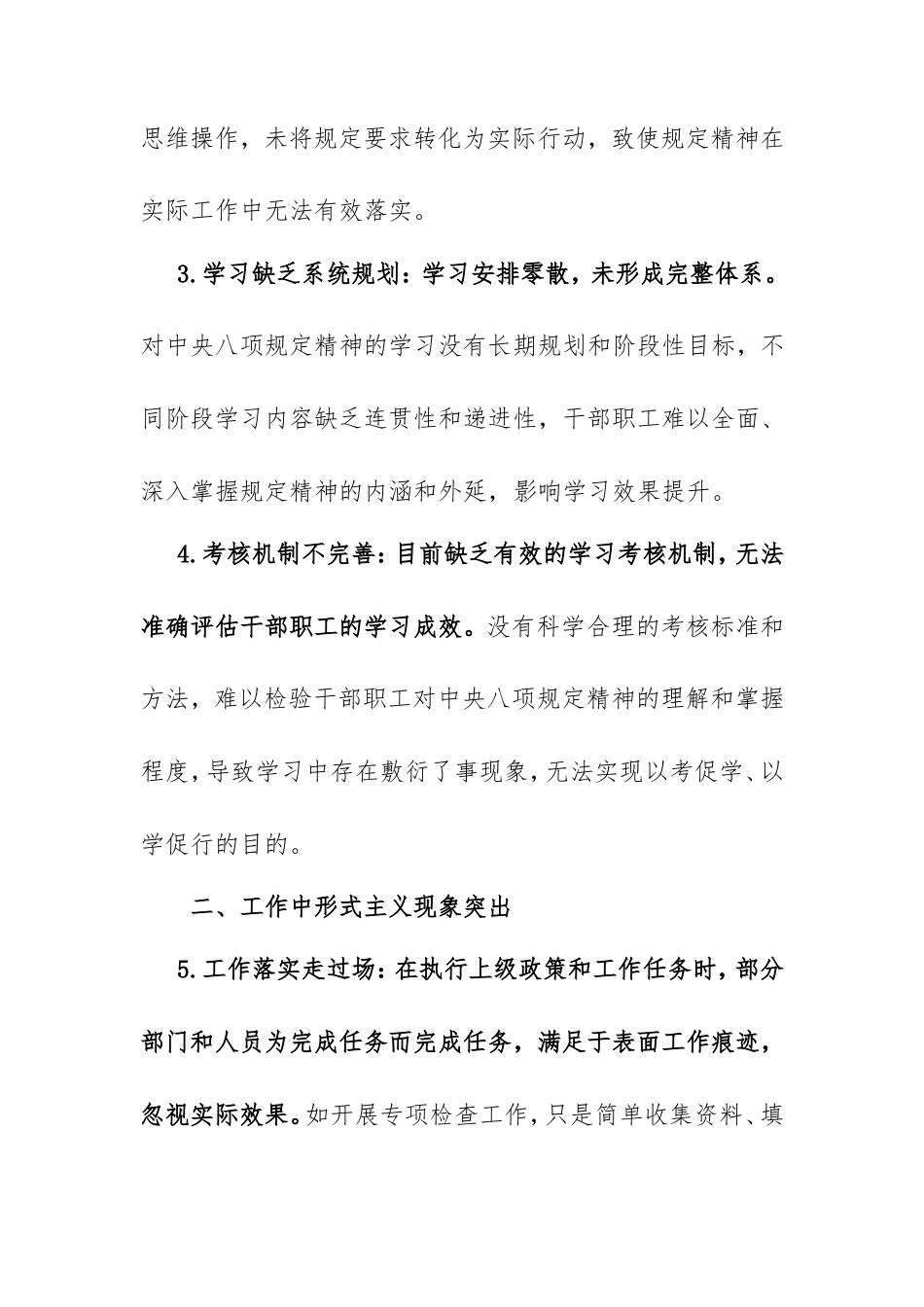 思维操作，未将规定要求转化为实际行动，致使规定精神在实际工作中无法有效落实。

3.学习缺乏系统规划：学习安排零散，未形成完整体系。对中央八项规定精神的学习没有长期规划和阶段性目标，不同阶段学习内容缺乏连贯性和递进性，干部职工难以全面、深入掌握规定精神的内涵和外延，影响学习效果提升。

4.考核机制不完善：目前缺乏有效的学习考核机制，无法准确评估干部职工的学习成效。没有科学合理的考核标准和方法，难以检验干部职工对中央八项规定精神的理解和掌握程度，导致学习中存在敷衍了事现象，无法实现以考促学、以学促行的目的。

二、工作中形式主义现象突出

5.工作落实走过场：在执行上级政策和工作任务时，部分部门和人员为完成任务而完成任务，满足于表面工作痕迹，忽视实际效果。如开展专项检查工作，只是简单收集资料、填